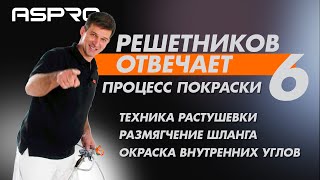 ASPRO

РЕШЕТНИКОВ
ОТВЕЧАЕТ
ПРОЦЕСС ПОКРАСКИ
6

ТЕХНИКА РАСТУШЕВКИ
РАЗМЯГЧЕНИЕ ШЛАНГА
ОКРАСКА ВНУТРЕННИХ УГЛОВ